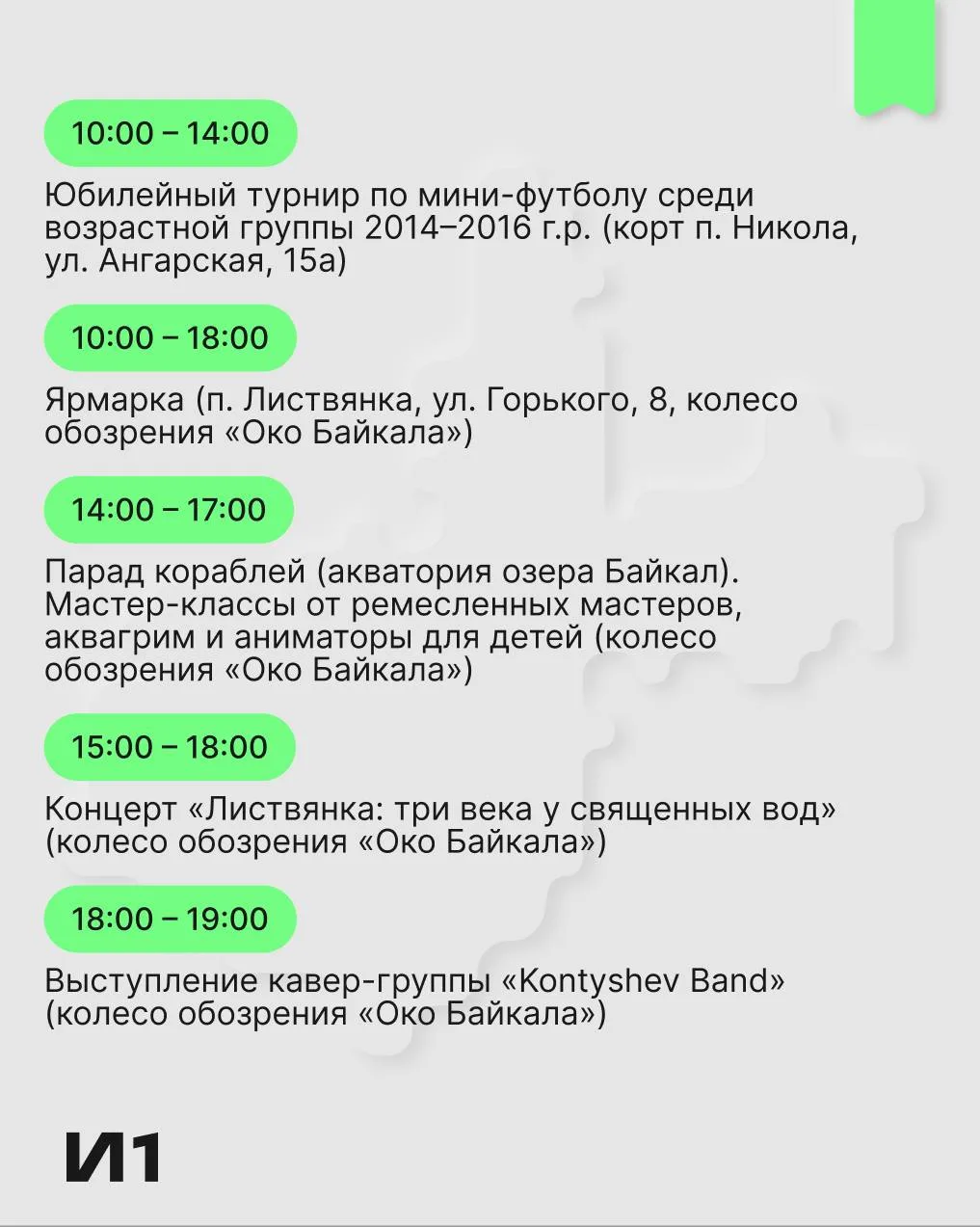 10:00 – 14:00

Юбилейный турнир по мини-футболу среди возрастной группы 2014–2016 г.р. (корт п. Никола, ул. Ангарская, 15а)

10:00 – 18:00

Ярмарка (п. Листвянка, ул. Горького, 8, колесо обозрения «Око Байкала»)

14:00 – 17:00

Парад кораблей (акватория озера Байкал). Мастер-классы от ремесленных мастеров, аквагрим и аниматоры для детей (колесо обозрения «Око Байкала»)

15:00 – 18:00

Концерт «Листвянка: три века у священных вод» (колесо обозрения «Око Байкала»)

18:00 – 19:00

Выступление кавер-группы «Kontyshev Band» (колесо обозрения «Око Байкала»)

И1